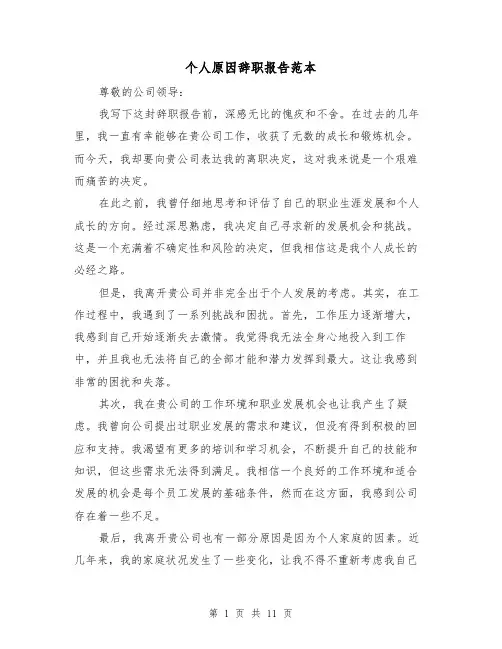 个人原因辞职报告范本

尊敬的公司领导：

我写下这封辞职报告前，深感无比的愧疚和不舍。在过去的几年里，我一直有幸能够在贵公司工作，收获了无数的成长和锻炼机会。而今天，我却要向贵公司表达我的离职决定，这对我来说是一个艰难而痛苦的决定。

在此之前，我曾仔细地思考和评估了自己的职业生涯发展和个人成长的方向。经过深思熟虑，我决定自己寻求新的发展机会和挑战。这是一个充满着不确定性和风险的决定，但我相信这是我个人成长的必经之路。

但是，我离开贵公司并非完全出于个人发展的考虑。其实，在工作过程中，我遇到了一系列挑战和困扰。首先，工作压力逐渐增大，我感到自己开始逐渐失去激情。我觉得我无法全身心地投入到工作中，并且我也无法将自己的全部才能和潜力发挥到最大。这让我感到非常的困扰和失落。

其次，我在贵公司的工作环境和职业发展机会也让我产生了疑虑。我曾向公司提出过职业发展的需求和建议，但没有得到积极的回应和支持。我渴望有更多的培训和学习机会，不断提升自己的技能和知识，但这些需求无法得到满足。我相信一个良好的工作环境和适合发展的机会是每个员工发展的基础条件，然而在这方面，我感到公司存在着一些不足。

最后，我离开贵公司也有一部分原因是因为个人家庭的因素。近几年来，我的家庭状况发生了一些变化，让我不得不重新考虑我自己

第 1 页 共 11 页